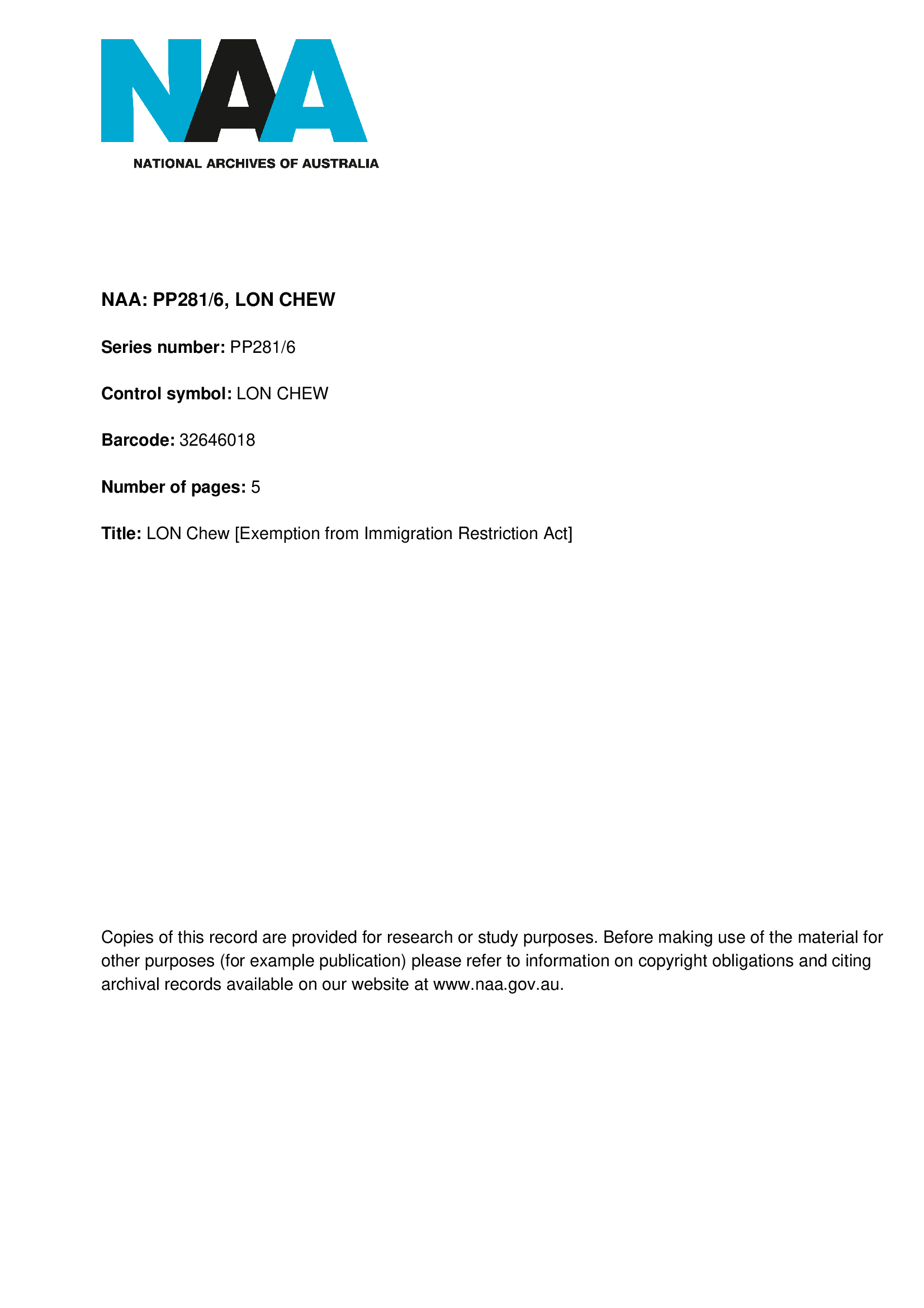 NAA

NATIONAL ARCHIVES OF AUSTRALIA

NAA: PP281/6, LON CHEW

Series number: PP281/6

Control symbol: LON CHEW

Barcode: 32646018

Number of pages: 5

Title: LON Chew [Exemption from Immigration Restriction Act]

Copies of this record are provided for research or study purposes. Before making use of the material for other purposes (for example publication) please refer to information on copyright obligations and citing archival records available on our website at www.naa.gov.au.